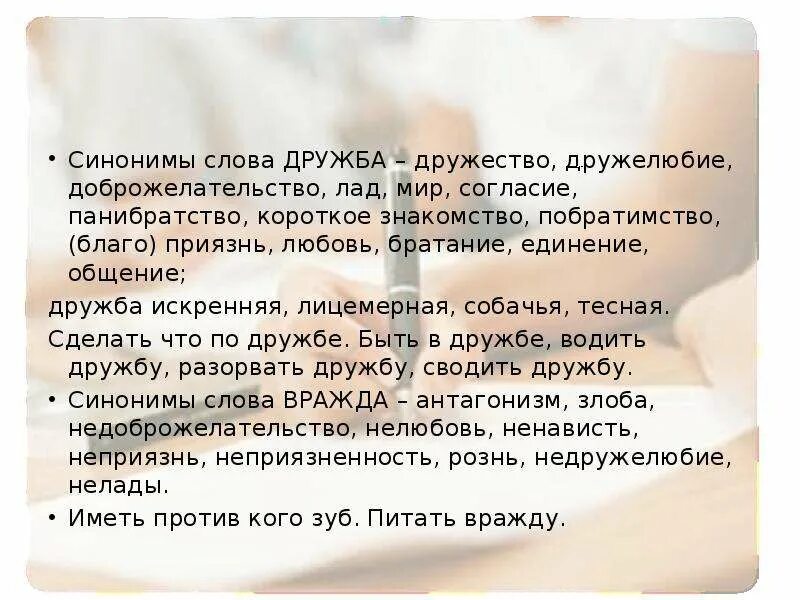 • Синонимы слова ДРУЖБА – дружество, дружелюбие, доброжелательство, лад, мир, согласие, панибратство, короткое знакомство, побратимство, (благо) приязнь, любовь, братание, единение, общение;

дружба искренняя, лицемерная, собачья, тесная.

Сделать что по дружбе. Быть в дружбе, водить дружбу, разорвать дружбу, сводить дружбу.

• Синонимы слова ВРАЖДА – антагонизм, злоба, недоброжелательство, нелюбовь, ненависть, неприязнь, неприязненность, рознь, недружелюбие, нелады.

• Иметь против кого зуб. Питать вражду.